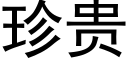 珍贵